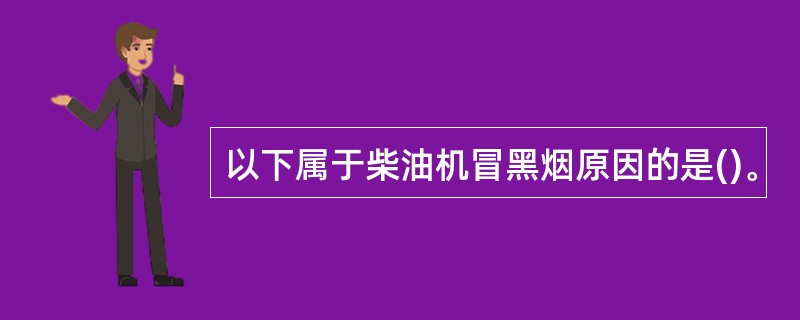 以下属于柴油机冒黑烟原因的是()。